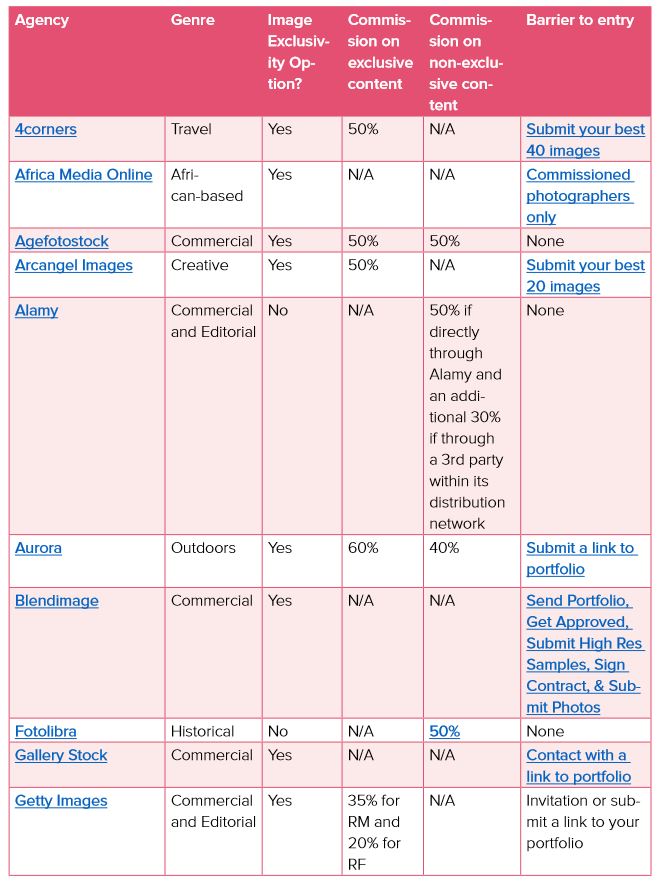 | Agency | Genre | Image Exclusivity Option? | Commission on exclusive content | Commission on non-exclusive content | Barrier to entry |
|---|---|---|---|---|---|
| 4corners | Travel | Yes | 50% | N/A | Submit your best 40 images |
| Africa Media Online | African-based | Yes | N/A | N/A | Commissioned photographers only |
| Agefotostock | Commercial | Yes | 50% | 50% | None |
| Arcangel Images | Creative | Yes | 50% | N/A | Submit your best 20 images |
| Alamy | Commercial and Editorial | No | N/A | 50% if directly through Alamy and an additional 30% if through a 3rd party within its distribution network | None |
| Aurora | Outdoors | Yes | 60% | 40% | Submit a link to portfolio |
| Blendimage | Commercial | Yes | N/A | N/A | Send Portfolio, Get Approved, Submit High Res Samples, Sign Contract, & Submit Photos |
| Fotolibra | Historical | No | N/A | 50% | None |
| Gallery Stock | Commercial | Yes | N/A | N/A | Contact with a link to portfolio |
| Getty Images | Commercial and Editorial | Yes | 35% for RM and 20% for RF | N/A | Invitation or submit a link to your portfolio |